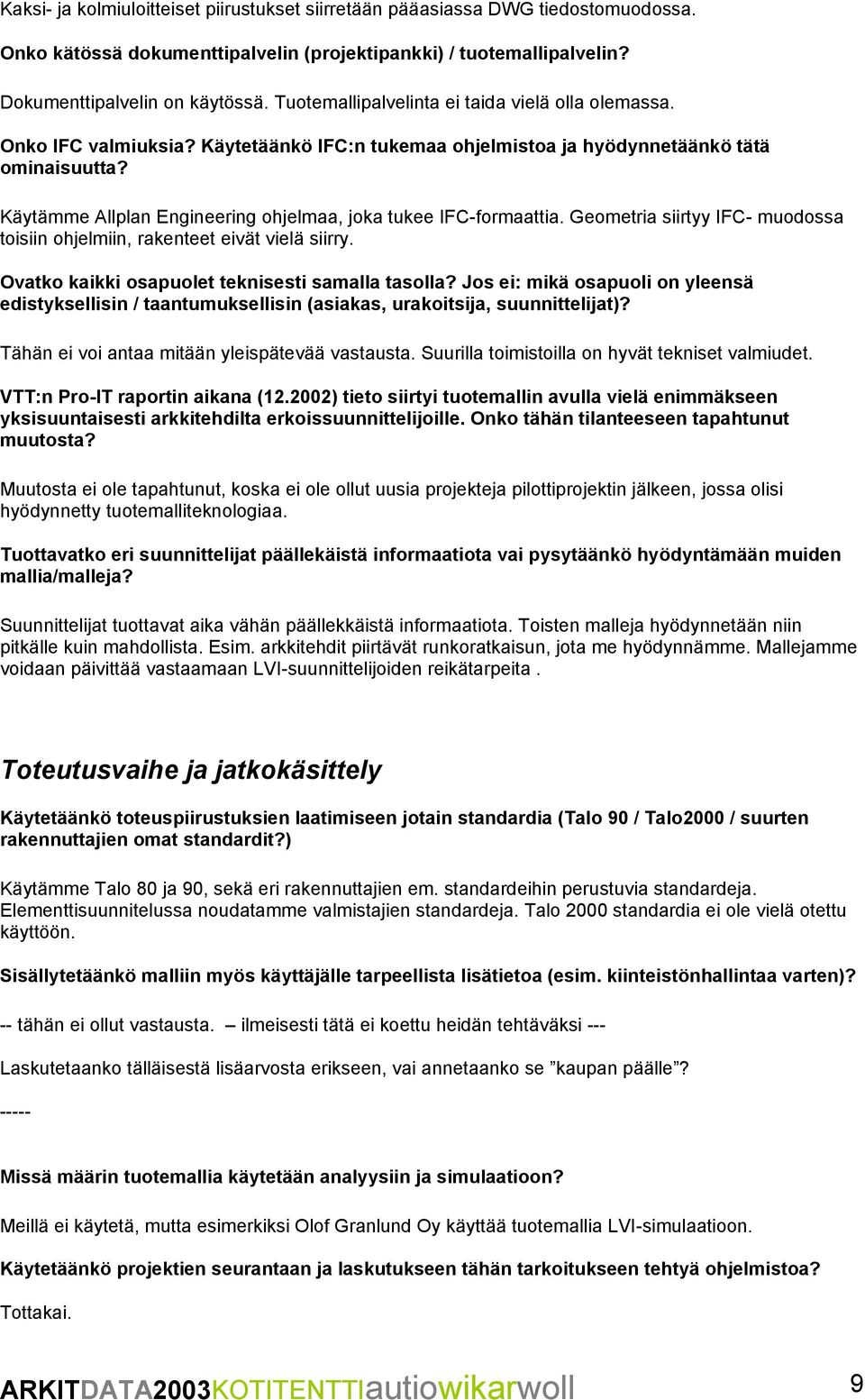 Kaksi- ja kolmiuloitteiset piirustukset siirretään pääasiassa DWG tiedostomuodossa.

Onko kätössä dokumenttipalvelin (projektipankki) / tuotemallipalvelin?

Dokumenttipalvelin on käytössä. Tuotemallipalvelinta ei taida vielä olla olemassa.

Onko IFC valmiuksia? Käytetäänkö IFC:n tukemaa ohjelmistoa ja hyödynnetäänkö tätä ominaisuutta?

Käytämme Allplan Engineering ohjelmaa, joka tukee IFC-formaattia. Geometria siirtyy IFC- muodossa toisiin ohjelmiin, rakenteet eivät vielä siirry.

Ovatko kaikki osapuolet teknisesti samalla tasolla? Jos ei: mikä osapuoli on yleensä edistyksellisin / taantumuksellisin (asiakas, urakoitsija, suunnittelijat)?

Tähän ei voi antaa mitään yleispätevää vastausta. Suurilla toimistoilla on hyvät tekniset valmiudet.

VTT:n Pro-IT raportin aikana (12.2002) tieto siirtyi tuotemallin avulla vielä enimmäkseen yksisuuntaisesti arkkitehdilta erkoissuunnittelijoille. Onko tähän tilanteeseen tapahtunut muutosta?

Muutosta ei ole tapahtunut, koska ei ole ollut uusia projekteja pilottiprojektin jälkeen, jossa olisi hyödynnetty tuotemalliteknologiaa.

Tuottavatko eri suunnittelijat päällekäistä informaatiota vai pysytäänkö hyödyntämään muiden mallia/malleja?

Suunnittelijat tuottavat aika vähän päällekkäistä informaatiota. Toisten malleja hyödynnetään niin pitkälle kuin mahdollista. Esim. arkkitehdit piirtävät runkoratkaisun, jota me hyödynnämme. Mallejamme voidaan päivittää vastaamaan LVI-suunnittelijoiden reikätarpeita .

Toteutusvaihe ja jatkokäsittely

Käytetäänkö toteuspiirustuksien laatimiseen jotain standardia (Talo 90 / Talo2000 / suurten rakennuttajien omat standardit?)

Käytämme Talo 80 ja 90, sekä eri rakennuttajien em. standardeihin perustuvia standardeja. Elementtisuunnitelussa noudatamme valmistajien standardeja. Talo 2000 standardia ei ole vielä otettu käyttöön.

Sisällytetäänkö malliin myös käyttäjälle tarpeellista lisätietoa (esim. kiinteistönhallintaa varten)?

-- tähän ei ollut vastausta. – ilmeisesti tätä ei koettu heidän tehtäväksi ---

Laskutetaanko tälläisestä lisäarvosta erikseen, vai annetaanko se ”kaupan päälle”?

-----

Missä määrin tuotemallia käytetään analyysiin ja simulaatioon?

Meillä ei käytetä, mutta esimerkiksi Olof Granlund Oy käyttää tuotemallia LVI-simulaatioon.

Käytetäänkö projektien seurantaan ja laskutukseen tähän tarkoitukseen tehtyä ohjelmistoa?

Tottakai.

ARKITDATA2003KOTITENTTIautiowikarwoll 9